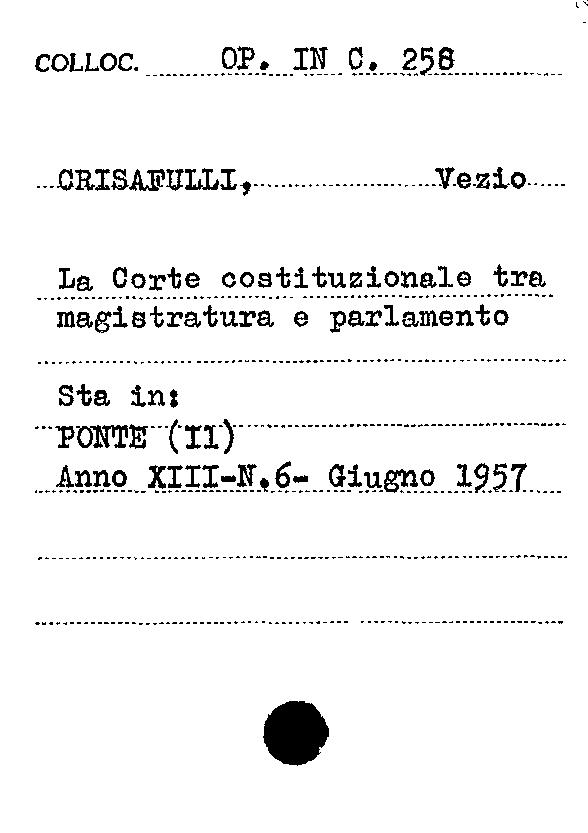 COLLOC. OP. IN C. 258

CRISAFULLI, Vezio

La Corte costituzionale tra magistratura e parlamento

Sta in:
PONTE (Il)
Anno XIII-N.6- Giugno 1957